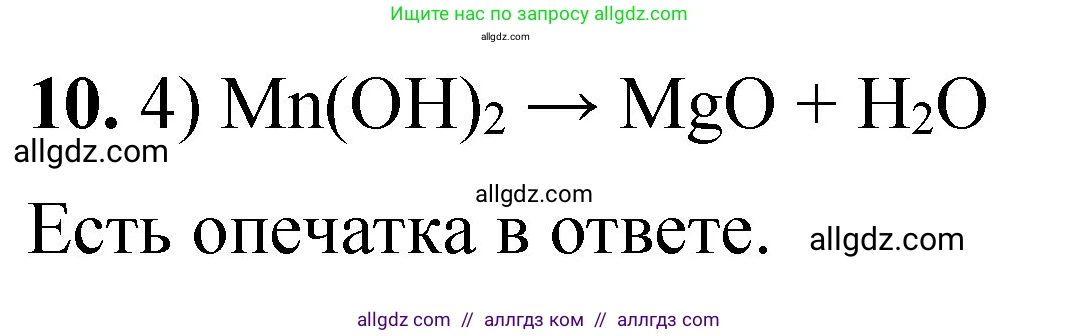 Ищите нас по запросу allgdz.com

allgdz.com

**10.** 4) $Mn(OH)_2 \rightarrow MgO + H_2O$

allgdz.com

allgdz.com

Есть опечатка в ответе. allgdz.com

allgdz com // аллгдз ком // аллгдз com